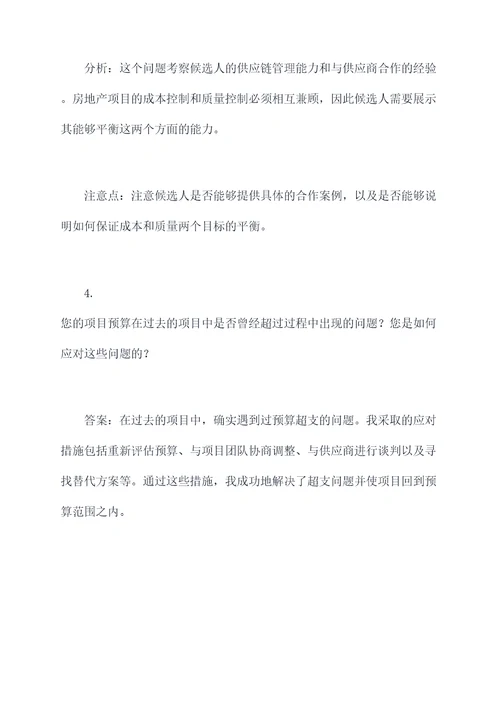 分析：这个问题考察候选人的供应链管理能力和与供应商合作的经验。房地产项目的成本控制和质量控制必须相互兼顾，因此候选人需要展示其能够平衡这两个方面的能力。

注意点：注意候选人是否能够提供具体的合作案例，以及是否能够说明如何保证成本和质量两个目标的平衡。

4.
您的项目预算在过去的项目中是否曾经超过过程中出现的问题？您是如何应对这些问题的？

答案：在过去的项目中，确实遇到过预算超支的问题。我采取的应对措施包括重新评估预算、与项目团队协商调整、与供应商进行谈判以及寻找替代方案等。通过这些措施，我成功地解决了超支问题并使项目回到预算范围之内。